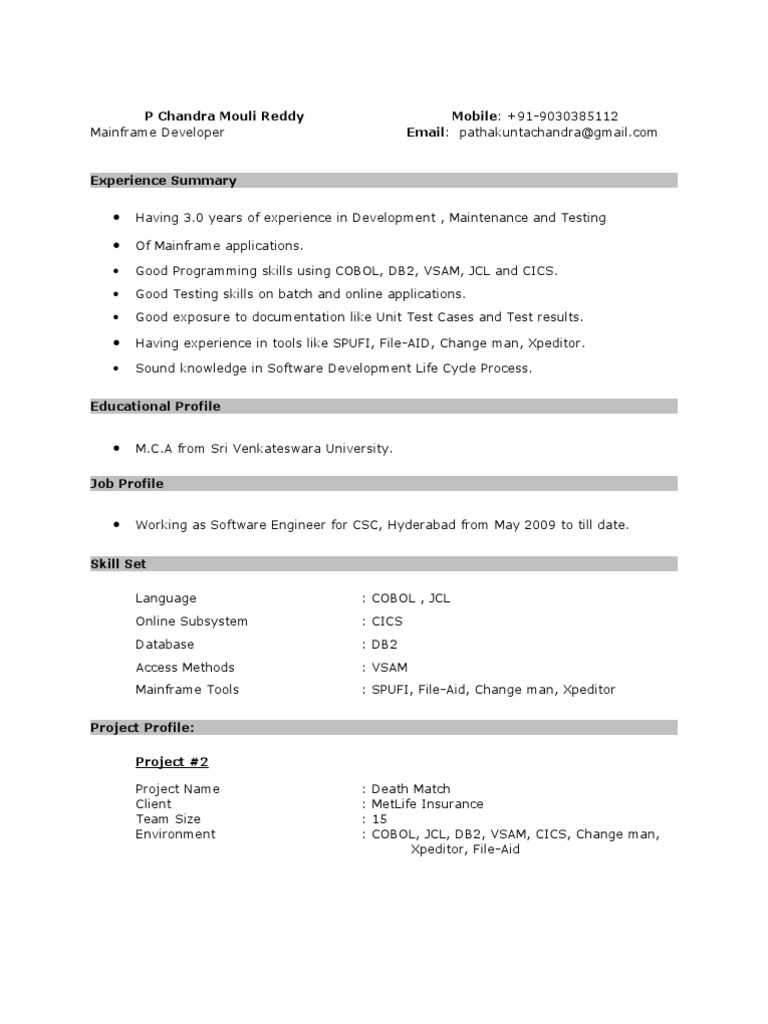 P Chandra Mouli Reddy
Mainframe Developer

Mobile: +91-9030385112
Email: pathakuntachandra@gmail.com

Experience Summary

• Having 3.0 years of experience in Development , Maintenance and Testing
• Of Mainframe applications.
• Good Programming skills using COBOL, DB2, VSAM, JCL and CICS.
• Good Testing skills on batch and online applications.
• Good exposure to documentation like Unit Test Cases and Test results.
• Having experience in tools like SPUFI, File-AID, Change man, Xpeditor.
• Sound knowledge in Software Development Life Cycle Process.

Educational Profile

• M.C.A from Sri Venkateswara University.

Job Profile

• Working as Software Engineer for CSC, Hyderabad from May 2009 to till date.

Skill Set

Language : COBOL , JCL
Online Subsystem : CICS
Database : DB2
Access Methods : VSAM
Mainframe Tools : SPUFI, File-Aid, Change man, Xpeditor

Project Profile:

Project #2

Project Name : Death Match
Client : MetLife Insurance
Team Size : 15
Environment : COBOL, JCL, DB2, VSAM, CICS, Change man, Xpeditor, File-Aid